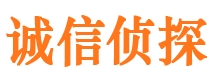 诚信侦探